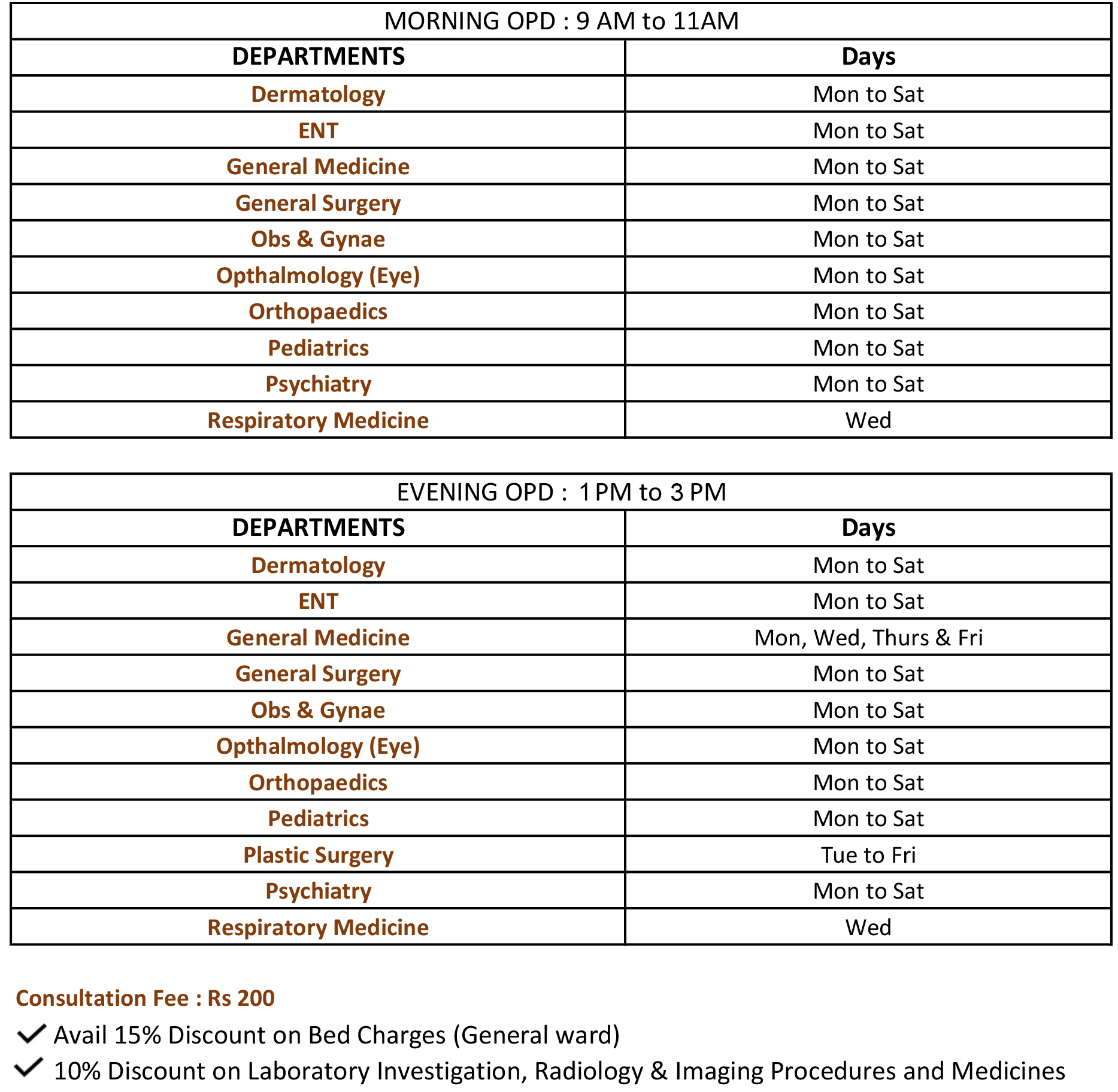 MORNING OPD : 9 AM to 11AM

| DEPARTMENTS | Days |
|---|---|
| Dermatology | Mon to Sat |
| ENT | Mon to Sat |
| General Medicine | Mon to Sat |
| General Surgery | Mon to Sat |
| Obs & Gynae | Mon to Sat |
| Opthalmology (Eye) | Mon to Sat |
| Orthopaedics | Mon to Sat |
| Pediatrics | Mon to Sat |
| Psychiatry | Mon to Sat |
| Respiratory Medicine | Wed |

EVENING OPD : 1 PM to 3 PM

| DEPARTMENTS | Days |
|---|---|
| Dermatology | Mon to Sat |
| ENT | Mon to Sat |
| General Medicine | Mon, Wed, Thurs & Fri |
| General Surgery | Mon to Sat |
| Obs & Gynae | Mon to Sat |
| Opthalmology (Eye) | Mon to Sat |
| Orthopaedics | Mon to Sat |
| Pediatrics | Mon to Sat |
| Plastic Surgery | Tue to Fri |
| Psychiatry | Mon to Sat |
| Respiratory Medicine | Wed |

Consultation Fee : Rs 200

✓ Avail 15% Discount on Bed Charges (General ward)

✓ 10% Discount on Laboratory Investigation, Radiology & Imaging Procedures and Medicines